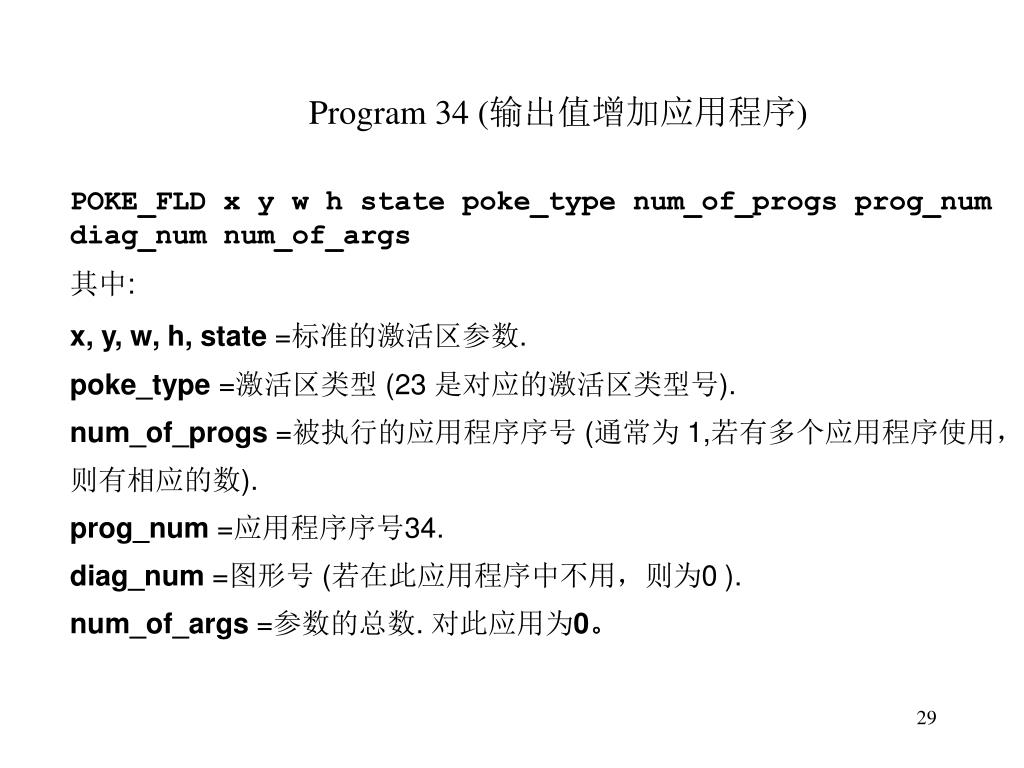 Program 34 (输出值增加应用程序)

POKE_FLD x y w h state poke_type num_of_progs prog_num diag_num num_of_args

其中:

x, y, w, h, state =标准的激活区参数.

poke_type =激活区类型 (23 是对应的激活区类型号).

num_of_progs =被执行的应用程序序号 (通常为 1,若有多个应用程序使用，则有相应的数).

prog_num =应用程序序号34.

diag_num =图形号 (若在此应用程序中不用，则为0 ).

num_of_args =参数的总数. 对此应用为0。

29